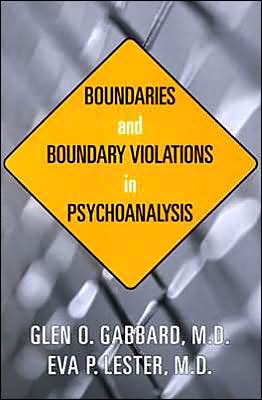 BOUNDARIES
and
BOUNDARY VIOLATIONS
in
PSYCHOANALYSIS

GLEN O. GABBARD, M.D.
EVA P. LESTER, M.D.